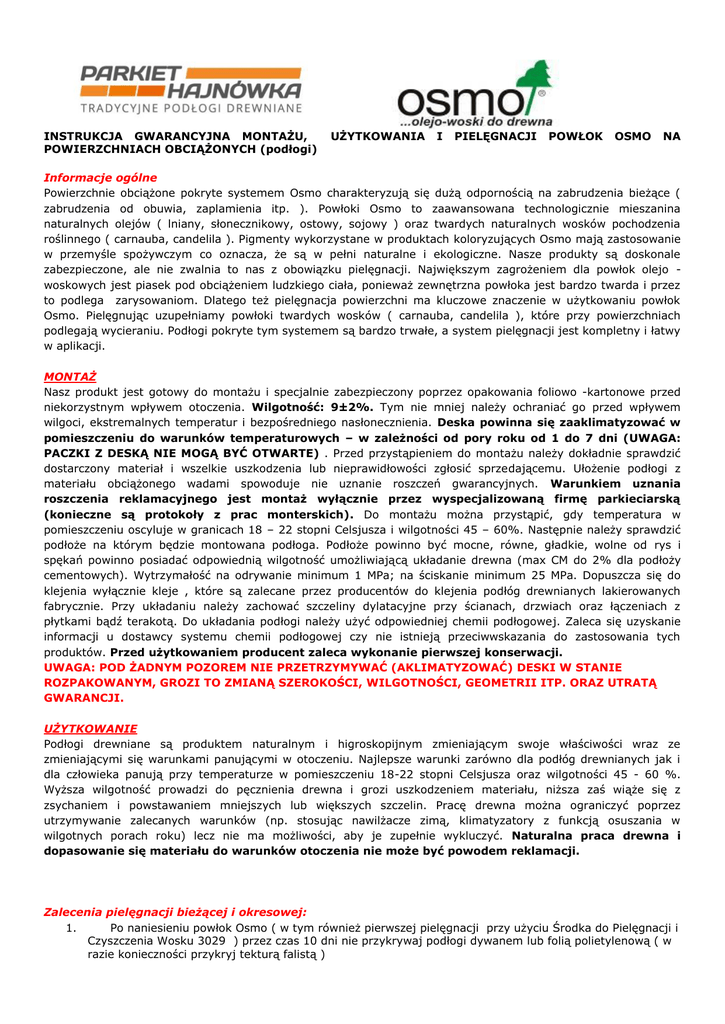 PARKIET HAJNÓWKA
TRADYCYJNE PODŁOGI DREWNIANE

osmo
...olejo-woski do drewna

INSTRUKCJA GWARANCYJNA MONTAŻU, UŻYTKOWANIA I PIELĘGNACJI POWŁOK OSMO NA POWIERZCHNIACH OBCIĄŻONYCH (podłogi)

Informacje ogólne
Powierzchnie obciążone pokryte systemem Osmo charakteryzują się dużą odpornością na zabrudzenia bieżące ( zabrudzenia od obuwia, zaplamienia itp. ). Powłoki Osmo to zaawansowana technologicznie mieszanina naturalnych olejów ( lniany, słonecznikowy, ostowy, sojowy ) oraz twardych naturalnych wosków pochodzenia roślinnego ( carnauba, candelila ). Pigmenty wykorzystane w produktach koloryzujących Osmo mają zastosowanie w przemyśle spożywczym co oznacza, że są w pełni naturalne i ekologiczne. Nasze produkty są doskonale zabezpieczone, ale nie zwalnia to nas z obowiązku pielęgnacji. Największym zagrożeniem dla powłok olejo - woskowych jest piasek pod obciążeniem ludzkiego ciała, ponieważ zewnętrzna powłoka jest bardzo twarda i przez to podlega zarysowaniom. Dlatego też pielęgnacja powierzchni ma kluczowe znaczenie w użytkowaniu powłok Osmo. Pielęgnując uzupełniamy powłoki twardych wosków ( carnauba, candelila ), które przy powierzchniach podlegają wycieraniu. Podłogi pokryte tym systemem są bardzo trwałe, a system pielęgnacji jest kompletny i łatwy w aplikacji.

MONTAŻ
Nasz produkt jest gotowy do montażu i specjalnie zabezpieczony poprzez opakowania foliowo -kartonowe przed niekorzystnym wpływem otoczenia. Wilgotność: 9±2%. Tym nie mniej należy ochraniać go przed wpływem wilgoci, ekstremalnych temperatur i bezpośredniego nasłonecznienia. Deska powinna się zaaklimatyzować w pomieszczeniu do warunków temperaturowych – w zależności od pory roku od 1 do 7 dni (UWAGA: PACZKI Z DESKĄ NIE MOGĄ BYĆ OTWARTE) . Przed przystąpieniem do montażu należy dokładnie sprawdzić dostarczony materiał i wszelkie uszkodzenia lub nieprawidłowości zgłosić sprzedającemu. Ułożenie podłogi z materiału obciążonego wadami spowoduje nie uznanie roszczeń gwarancyjnych. Warunkiem uznania roszczenia reklamacyjnego jest montaż wyłącznie przez wyspecjalizowaną firmę parkieciarską (konieczne są protokoły z prac monterskich). Do montażu można przystąpić, gdy temperatura w pomieszczeniu oscyluje w granicach 18 – 22 stopni Celsjusza i wilgotności 45 – 60%. Następnie należy sprawdzić podłoże na którym będzie montowana podłoga. Podłoże powinno być mocne, równe, gładkie, wolne od rys i spękań powinno posiadać odpowiednią wilgotność umożliwiającą układanie drewna (max CM do 2% dla podłoży cementowych). Wytrzymałość na odrywanie minimum 1 MPa; na ściskanie minimum 25 MPa. Dopuszcza się do klejenia wyłącznie kleje , które są zalecane przez producentów do klejenia podłóg drewnianych lakierowanych fabrycznie. Przy układaniu należy zachować szczeliny dylatacyjne przy ścianach, drzwiach oraz łączeniach z płytkami bądź terakotą. Do układania podłogi należy użyć odpowiedniej chemii podłogowej. Zaleca się uzyskanie informacji u dostawcy systemu chemii podłogowej czy nie istnieją przeciwwskazania do zastosowania tych produktów. Przed użytkowaniem producent zaleca wykonanie pierwszej konserwacji.
UWAGA: POD ŻADNYM POZOREM NIE PRZETRZYMYWAĆ (AKLIMATYZOWAĆ) DESKI W STANIE ROZPAKOWANYM, GROZI TO ZMIANĄ SZEROKOŚCI, WILGOTNOŚCI, GEOMETRII ITP. ORAZ UTRATĄ GWARANCJI.

UŻYTKOWANIE
Podłogi drewniane są produktem naturalnym i higroskopijnym zmieniającym swoje właściwości wraz ze zmieniającymi się warunkami panującymi w otoczeniu. Najlepsze warunki zarówno dla podłóg drewnianych jak i dla człowieka panują przy temperaturze w pomieszczeniu 18-22 stopni Celsjusza oraz wilgotności 45 - 60 %. Wyższa wilgotność prowadzi do pęcznienia drewna i grozi uszkodzeniem materiału, niższa zaś wiąże się z zsychaniem i powstawaniem mniejszych lub większych szczelin. Pracę drewna można ograniczyć poprzez utrzymywanie zalecanych warunków (np. stosując nawilżacze zimą, klimatyzatory z funkcją osuszania w wilgotnych porach roku) lecz nie ma możliwości, aby je zupełnie wykluczyć. Naturalna praca drewna i dopasowanie się materiału do warunków otoczenia nie może być powodem reklamacji.

Zalecenia pielęgnacji bieżącej i okresowej:
1. Po naniesieniu powłok Osmo ( w tym również pierwszej pielęgnacji przy użyciu Środka do Pielęgnacji i Czyszczenia Wosku 3029 ) przez czas 10 dni nie przykrywaj podłogi dywanem lub folią polietylenową ( w razie konieczności przykryj tekturą falistą )